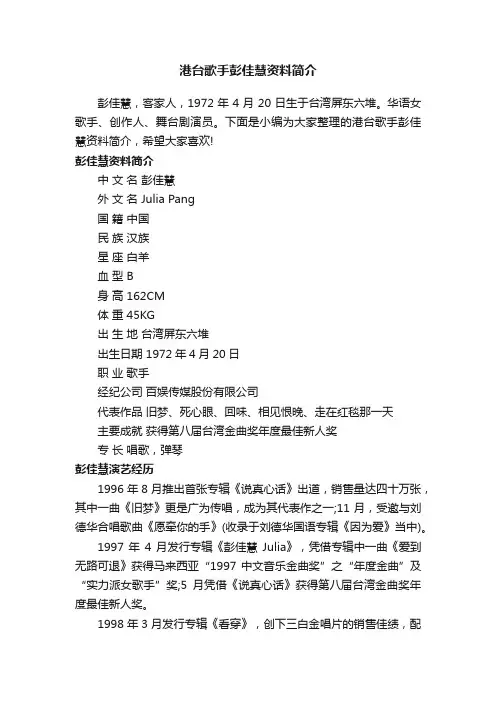 港台歌手彭佳慧资料简介

彭佳慧，客家人，1972 年 4 月 20 日生于台湾屏东六堆。华语女歌手、创作人、舞台剧演员。下面是小编为大家整理的港台歌手彭佳慧资料简介，希望大家喜欢!

彭佳慧资料简介

中 文 名 彭佳慧

外 文 名 Julia Pang

国 籍 中国

民 族 汉族

星 座 白羊

血 型 B

身 高 162CM

体 重 45KG

出 生 地 台湾屏东六堆

出生日期 1972 年 4 月 20 日

职 业 歌手

经纪公司 百娱传媒股份有限公司

代表作品 旧梦、死心眼、回味、相见恨晚、走在红毯那一天

主要成就 获得第八届台湾金曲奖年度最佳新人奖

专 长 唱歌，弹琴

彭佳慧演艺经历

1996 年 8 月推出首张专辑《说真心话》出道，销售量达四十万张，其中一曲《旧梦》更是广为传唱，成为其代表作之一;11 月，受邀与刘德华合唱歌曲《愿牵你的手》(收录于刘德华国语专辑《因为爱》当中)。

1997 年 4 月发行专辑《彭佳慧 Julia》，凭借专辑中一曲《爱到无路可退》获得马来西亚“1997 中文音乐金曲奖”之“年度金曲”及“实力派女歌手”奖;5 月凭借《说真心话》获得第八届台湾金曲奖年度最佳新人奖。

1998 年 3 月发行专辑《看穿》，创下三白金唱片的销售佳绩，配